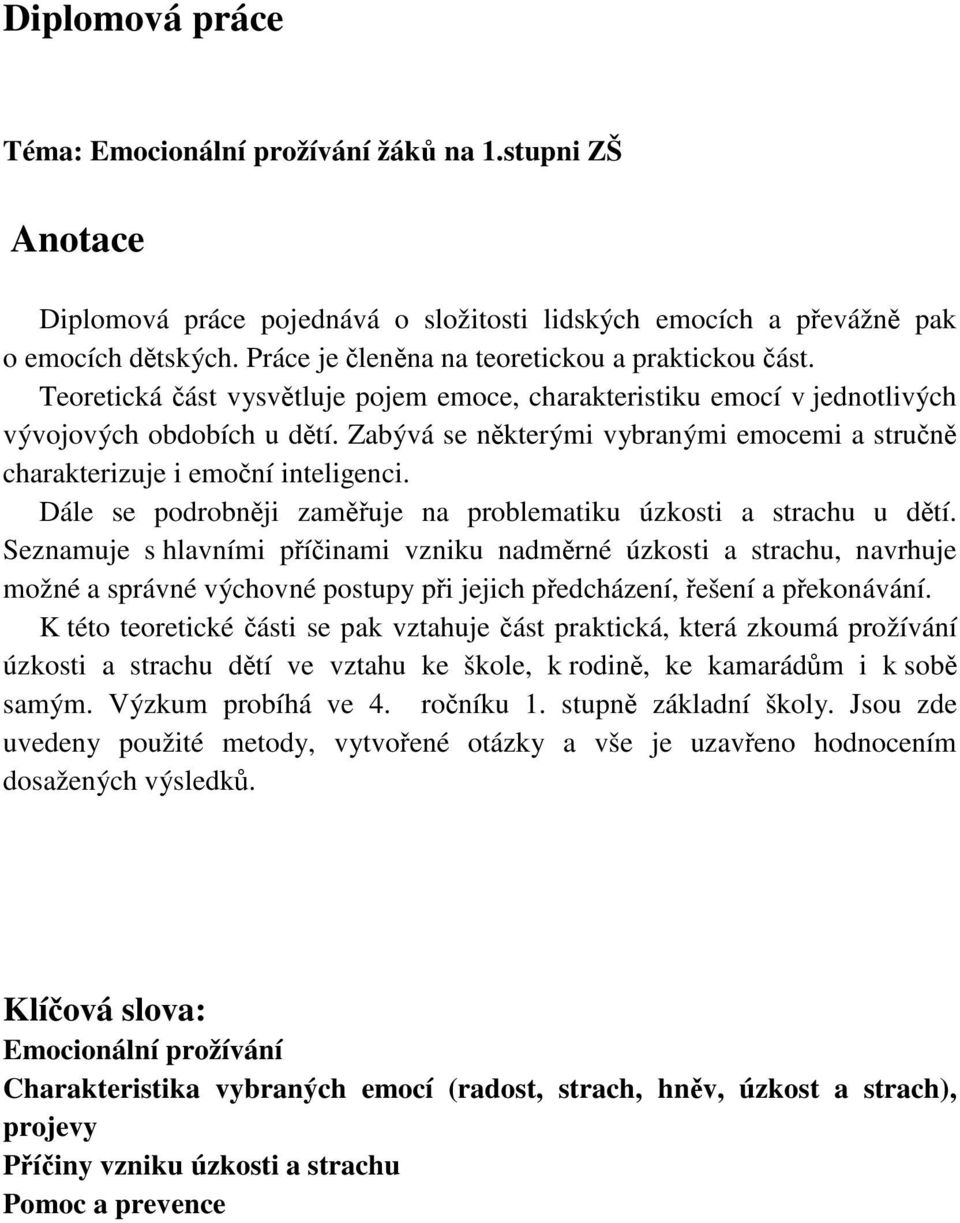 Diplomová práce

Téma: Emocionální prožívání žáků na 1.stupni ZŠ

Anotace

Diplomová práce pojednává o složitosti lidských emocích a převážně pak o emocích dětských. Práce je členěna na teoretickou a praktickou část.
Teoretická část vysvětluje pojem emoce, charakteristiku emocí v jednotlivých vývojových obdobích u dětí. Zabývá se některými vybranými emocemi a stručně charakterizuje i emoční inteligenci.
Dále se podrobněji zaměřuje na problematiku úzkosti a strachu u dětí. Seznamuje s hlavními příčinami vzniku nadměrné úzkosti a strachu, navrhuje možné a správné výchovné postupy při jejich předcházení, řešení a překonávání.
K této teoretické části se pak vztahuje část praktická, která zkoumá prožívání úzkosti a strachu dětí ve vztahu ke škole, k rodině, ke kamarádům i k sobě samým. Výzkum probíhá ve 4. ročníku 1. stupně základní školy. Jsou zde uvedeny použité metody, vytvořené otázky a vše je uzavřeno hodnocením dosažených výsledků.

Klíčová slova:
Emocionální prožívání
Charakteristika vybraných emocí (radost, strach, hněv, úzkost a strach), projevy
Příčiny vzniku úzkosti a strachu
Pomoc a prevence